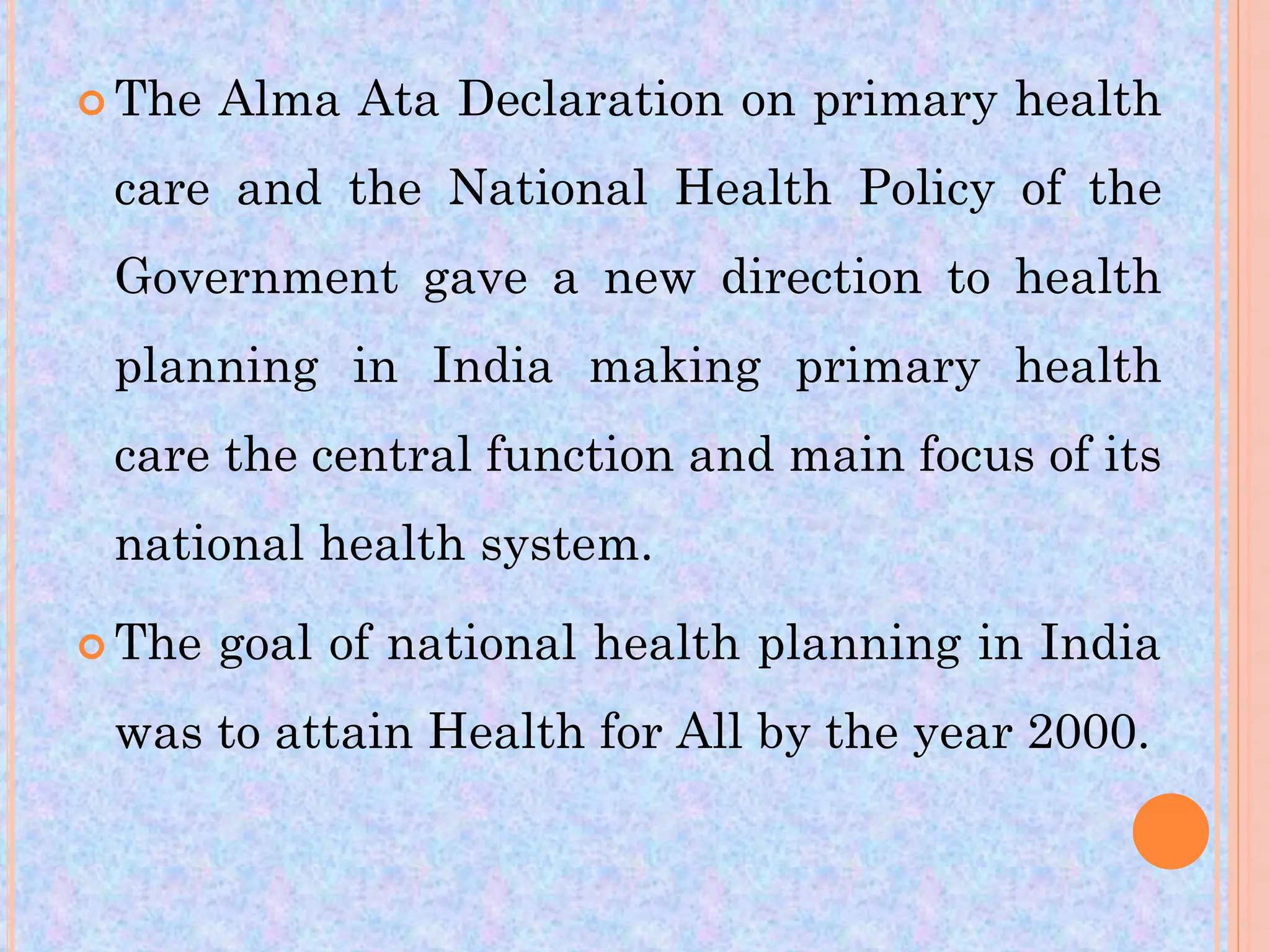 The Alma Ata Declaration on primary health care and the National Health Policy of the Government gave a new direction to health planning in India making primary health care the central function and main focus of its national health system.

The goal of national health planning in India was to attain Health for All by the year 2000.